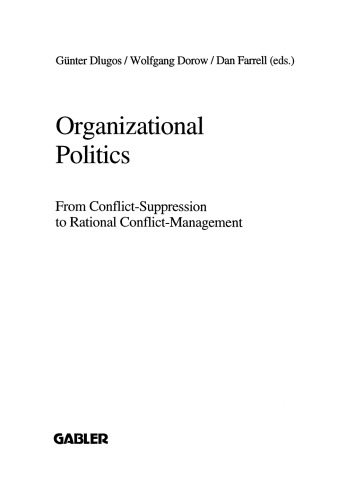 Günter Dlugos / Wolfgang Dorow / Dan Farrell (eds.)

Organizational Politics

From Conflict-Suppression to Rational Conflict-Management

GABLER